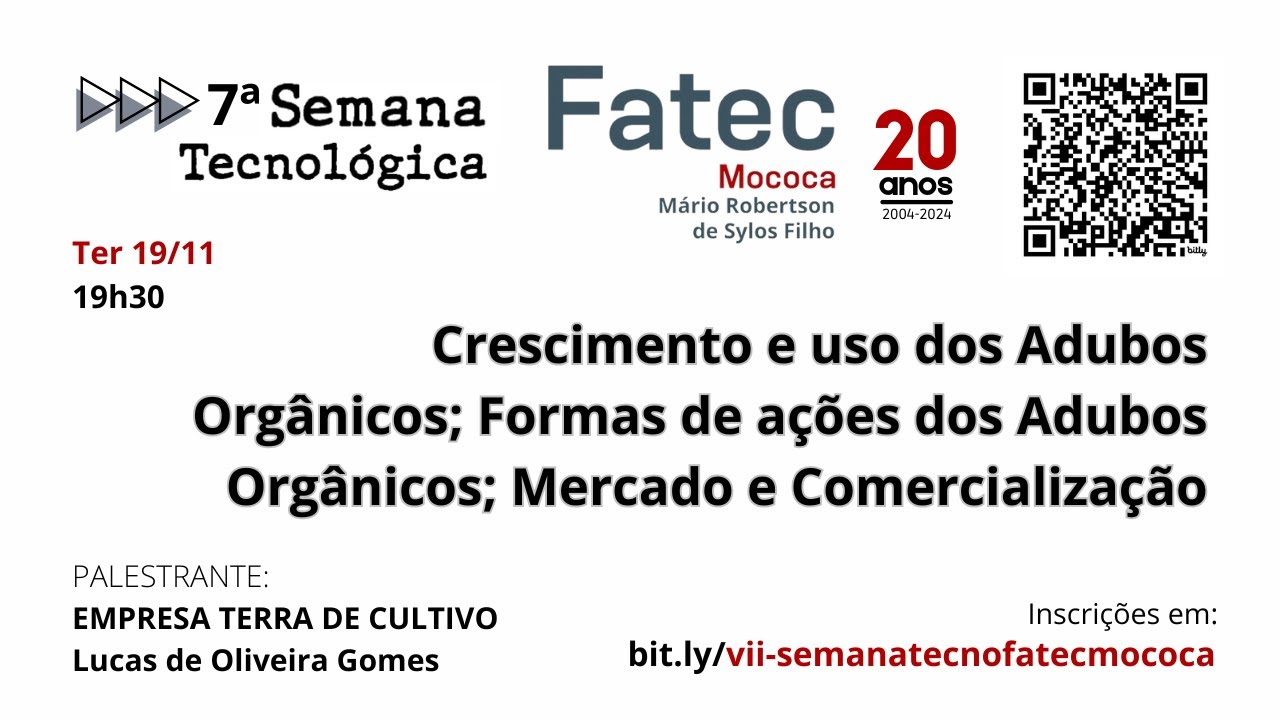 7ª Semana Tecnológica

Fatec
Mococa
Mário Robertson de Sylos Filho

20 anos
2004-2024

bitly

Ter 19/11
19h30

Crescimento e uso dos Adubos Orgânicos; Formas de ações dos Adubos Orgânicos; Mercado e Comercialização

PALESTRANTE:
EMPRESA TERRA DE CULTIVO
Lucas de Oliveira Gomes

Inscrições em:
bit.ly/vii-semanatecnofatecmococa